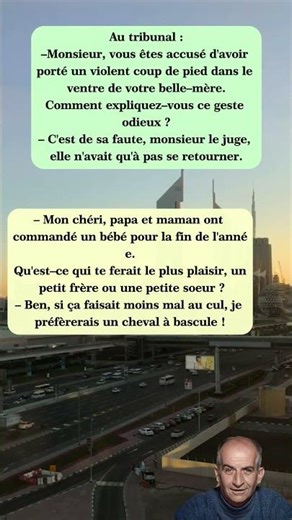 Au tribunal :
–Monsieur, vous êtes accusé d'avoir porté un violent coup de pied dans le ventre de votre belle–mère.
Comment expliquez–vous ce geste odieux ?
– C'est de sa faute, monsieur le juge, elle n'avait qu'à pas se retourner.

– Mon chéri, papa et maman ont commandé un bébé pour la fin de l'anné e.
Qu'est–ce qui te ferait le plus plaisir, un petit frère ou une petite soeur ?
– Ben, si ça faisait moins mal au cul, je préfèrerais un cheval à bascule !